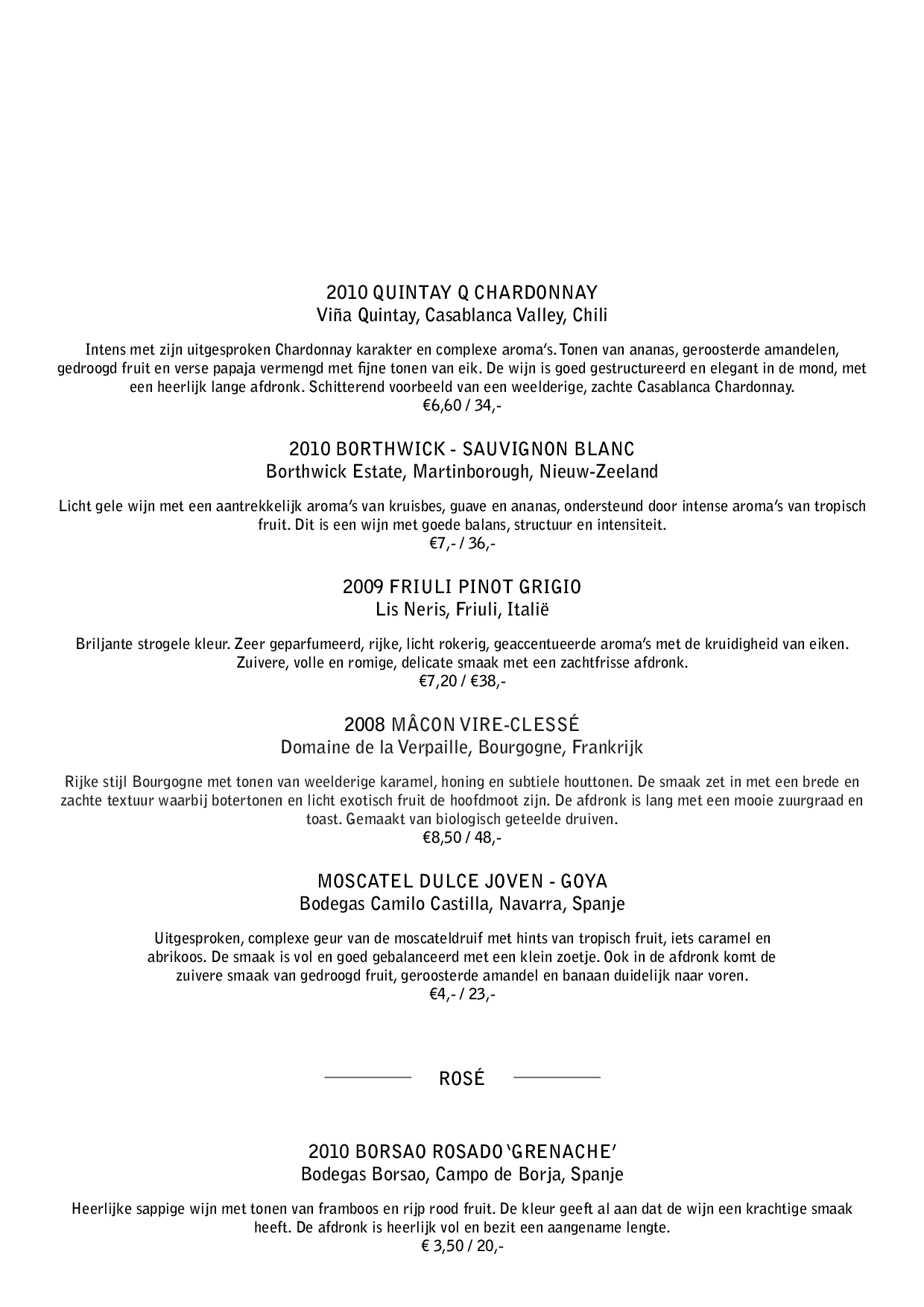 2010 QUINTAY Q CHARDONNAY
Viña Quintay, Casablanca Valley, Chili

Intens met zijn uitgesproken Chardonnay karakter en complexe aroma's. Tonen van ananas, geroosterde amandelen, gedroogd fruit en verse papaja vermengd met fijne tonen van eik. De wijn is goed gestructureerd en elegant in de mond, met een heerlijk lange afdronk. Schitterend voorbeeld van een weelderige, zachte Casablanca Chardonnay.
€6,60 / 34,-

2010 BORTHWICK - SAUVIGNON BLANC
Borthwick Estate, Martinborough, Nieuw-Zeeland

Licht gele wijn met een aantrekkelijk aroma's van kruisbes, guave en ananas, ondersteund door intense aroma's van tropisch fruit. Dit is een wijn met goede balans, structuur en intensiteit.
€7,- / 36,-

2009 FRIULI PINOT GRIGIO
Lis Neris, Friuli, Italië

Briljante strogele kleur. Zeer geparfumeerd, rijke, licht rokerig, geaccentueerde aroma's met de kruidigheid van eiken. Zuivere, volle en romige, delicate smaak met een zachtfrisse afdronk.
€7,20 / €38,-

2008 MÂCON VIRE-CLESSÉ
Domaine de la Verpaille, Bourgogne, Frankrijk

Rijke stijl Bourgogne met tonen van weelderige karamel, honing en subtiele houttonen. De smaak zet in met een brede en zachte textuur waarbij botertonen en licht exotisch fruit de hoofdmoot zijn. De afdronk is lang met een mooie zuurgraad en toast. Gemaakt van biologisch geteelde druiven.
€8,50 / 48,-

MOSCATEL DULCE JOVEN - GOYA
Bodegas Camilo Castilla, Navarra, Spanje

Uitgesproken, complexe geur van de moscateldruif met hints van tropisch fruit, iets caramel en abrikoos. De smaak is vol en goed gebalanceerd met een klein zoetje. Ook in de afdronk komt de zuivere smaak van gedroogd fruit, geroosterde amandel en banaan duidelijk naar voren.
€4,- / 23,-

ROSÉ

2010 BORSAO ROSADO 'GRENACHE'
Bodegas Borsao, Campo de Borja, Spanje

Heerlijke sappige wijn met tonen van framboos en rijp rood fruit. De kleur geeft al aan dat de wijn een krachtige smaak heeft. De afdronk is heerlijk vol en bezit een aangename lengte.
€ 3,50 / 20,-